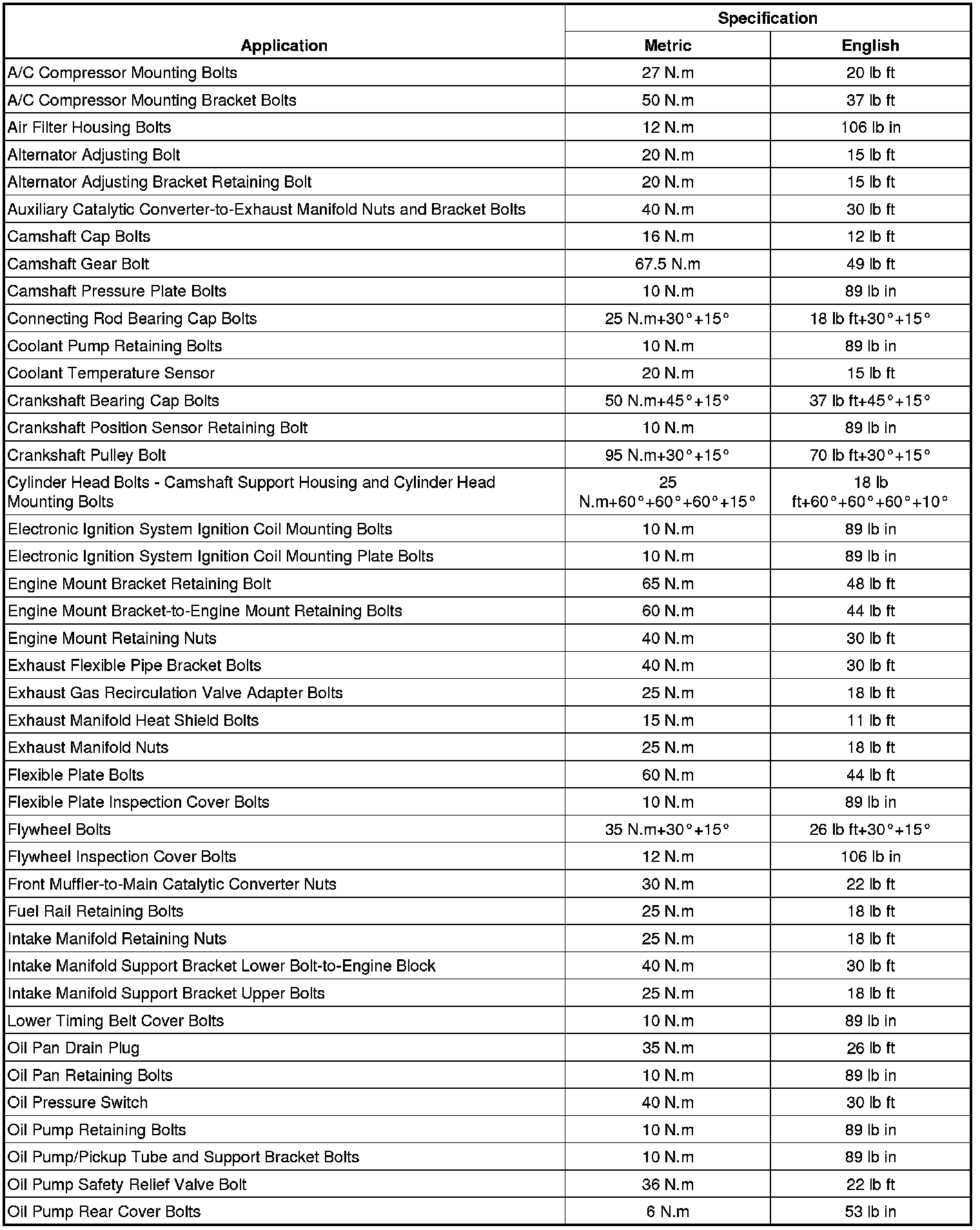 | Application | Specification Metric | Specification English |
|---|---|---|
| A/C Compressor Mounting Bolts | 27 N.m | 20 lb ft |
| A/C Compressor Mounting Bracket Bolts | 50 N.m | 37 lb ft |
| Air Filter Housing Bolts | 12 N.m | 106 lb in |
| Alternator Adjusting Bolt | 20 N.m | 15 lb ft |
| Alternator Adjusting Bracket Retaining Bolt | 20 N.m | 15 lb ft |
| Auxiliary Catalytic Converter-to-Exhaust Manifold Nuts and Bracket Bolts | 40 N.m | 30 lb ft |
| Camshaft Cap Bolts | 16 N.m | 12 lb ft |
| Camshaft Gear Bolt | 67.5 N.m | 49 lb ft |
| Camshaft Pressure Plate Bolts | 10 N.m | 89 lb in |
| Connecting Rod Bearing Cap Bolts | 25 N.m+30°+15° | 18 lb ft+30°+15° |
| Coolant Pump Retaining Bolts | 10 N.m | 89 lb in |
| Coolant Temperature Sensor | 20 N.m | 15 lb ft |
| Crankshaft Bearing Cap Bolts | 50 N.m+45°+15° | 37 lb ft+45°+15° |
| Crankshaft Position Sensor Retaining Bolt | 10 N.m | 89 lb in |
| Crankshaft Pulley Bolt | 95 N.m+30°+15° | 70 lb ft+30°+15° |
| Cylinder Head Bolts - Camshaft Support Housing and Cylinder Head Mounting Bolts | 25 N.m+60°+60°+60°+15° | 18 lb ft+60°+60°+60°+10° |
| Electronic Ignition System Ignition Coil Mounting Bolts | 10 N.m | 89 lb in |
| Electronic Ignition System Ignition Coil Mounting Plate Bolts | 10 N.m | 89 lb in |
| Engine Mount Bracket Retaining Bolt | 65 N.m | 48 lb ft |
| Engine Mount Bracket-to-Engine Mount Retaining Bolts | 60 N.m | 44 lb ft |
| Engine Mount Retaining Nuts | 40 N.m | 30 lb ft |
| Exhaust Flexible Pipe Bracket Bolts | 40 N.m | 30 lb ft |
| Exhaust Gas Recirculation Valve Adapter Bolts | 25 N.m | 18 lb ft |
| Exhaust Manifold Heat Shield Bolts | 15 N.m | 11 lb ft |
| Exhaust Manifold Nuts | 25 N.m | 18 lb ft |
| Flexible Plate Bolts | 60 N.m | 44 lb ft |
| Flexible Plate Inspection Cover Bolts | 10 N.m | 89 lb in |
| Flywheel Bolts | 35 N.m+30°+15° | 26 lb ft+30°+15° |
| Flywheel Inspection Cover Bolts | 12 N.m | 106 lb in |
| Front Muffler-to-Main Catalytic Converter Nuts | 30 N.m | 22 lb ft |
| Fuel Rail Retaining Bolts | 25 N.m | 18 lb ft |
| Intake Manifold Retaining Nuts | 25 N.m | 18 lb ft |
| Intake Manifold Support Bracket Lower Bolt-to-Engine Block | 40 N.m | 30 lb ft |
| Intake Manifold Support Bracket Upper Bolts | 25 N.m | 18 lb ft |
| Lower Timing Belt Cover Bolts | 10 N.m | 89 lb in |
| Oil Pan Drain Plug | 35 N.m | 26 lb ft |
| Oil Pan Retaining Bolts | 10 N.m | 89 lb in |
| Oil Pressure Switch | 40 N.m | 30 lb ft |
| Oil Pump Retaining Bolts | 10 N.m | 89 lb in |
| Oil Pump/Pickup Tube and Support Bracket Bolts | 10 N.m | 89 lb in |
| Oil Pump Safety Relief Valve Bolt | 36 N.m | 22 lb ft |
| Oil Pump Rear Cover Bolts | 6 N.m | 53 lb in |